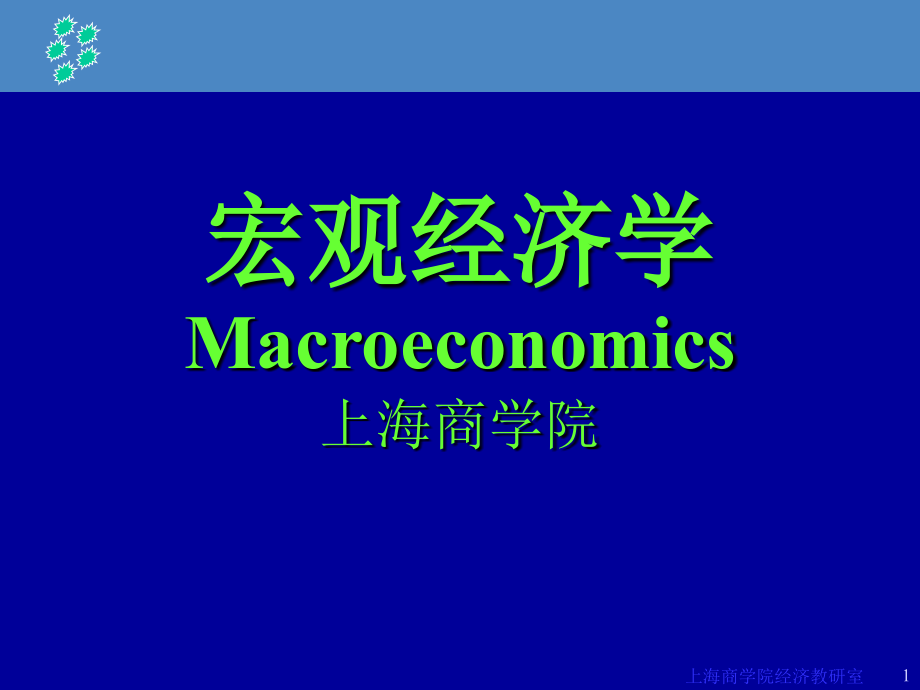 宏观经济学
Macroeconomics
上海商学院

上海商学院经济教研室 1